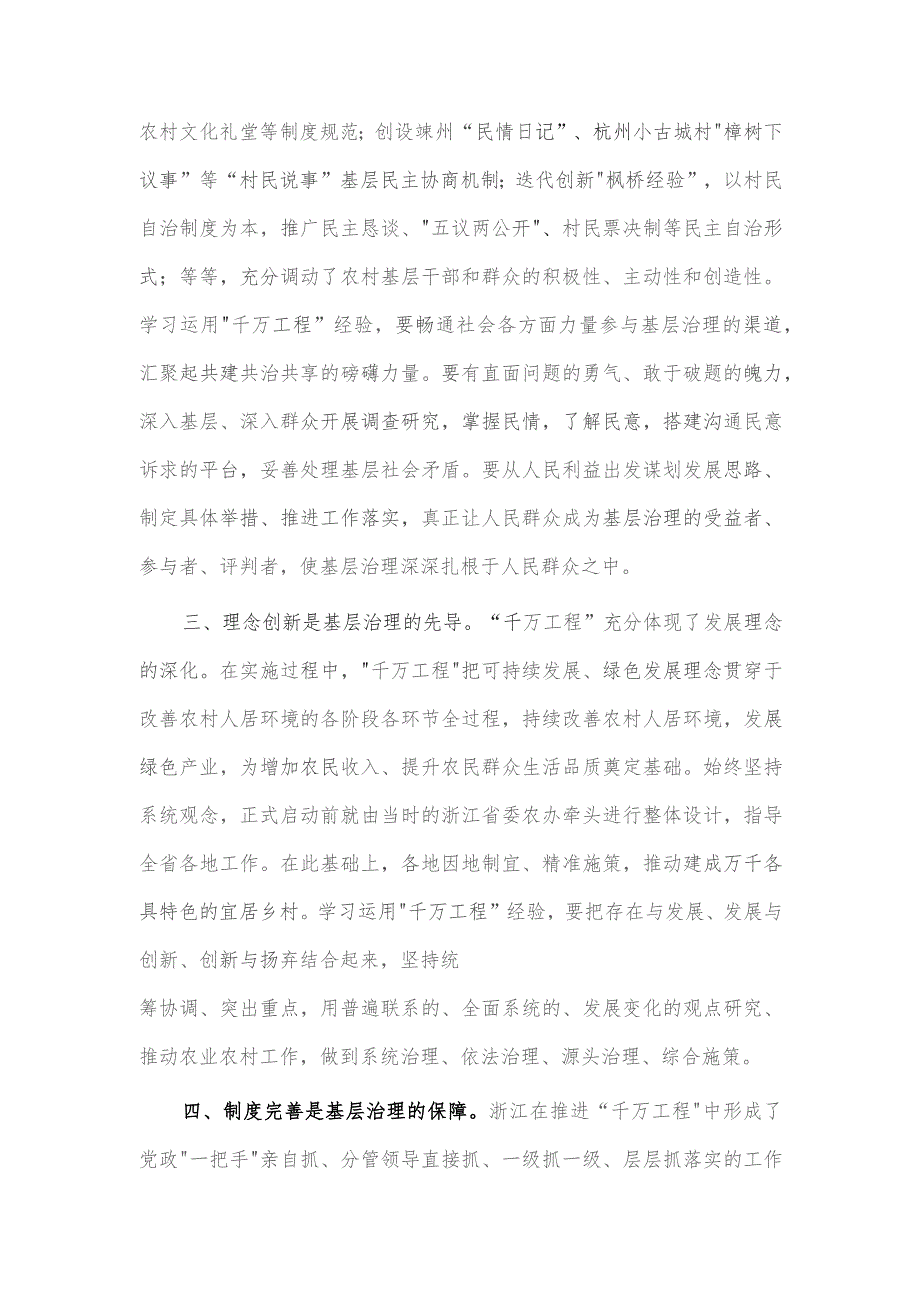 农村文化礼堂等制度规范；创设竦州“民情日记”、杭州小古城村"樟树下议事”等“村民说事”基层民主协商机制；迭代创新"枫桥经验”，以村民自治制度为本，推广民主恳谈、"五议两公开"、村民票决制等民主自治形式；等等，充分调动了农村基层干部和群众的积极性、主动性和创造性。学习运用"千万工程”经验，要畅通社会各方面力量参与基层治理的渠道，汇聚起共建共治共享的磅礴力量。要有直面问题的勇气、敢于破题的魄力，深入基层、深入群众开展调查研究，掌握民情，了解民意，搭建沟通民意诉求的平台，妥善处理基层社会矛盾。要从人民利益出发谋划发展思路、制定具体举措、推进工作落实，真正让人民群众成为基层治理的受益者、参与者、评判者，使基层治理深深扎根于人民群众之中。

三、理念创新是基层治理的先导。“千万工程”充分体现了发展理念的深化。在实施过程中，"千万工程"把可持续发展、绿色发展理念贯穿于改善农村人居环境的各阶段各环节全过程，持续改善农村人居环境，发展绿色产业，为增加农民收入、提升农民群众生活品质奠定基础。始终坚持系统观念，正式启动前就由当时的浙江省委农办牵头进行整体设计，指导全省各地工作。在此基础上，各地因地制宜、精准施策，推动建成万千各具特色的宜居乡村。学习运用"千万工程”经验，要把存在与发展、发展与创新、创新与扬弃结合起来，坚持统

筹协调、突出重点，用普遍联系的、全面系统的、发展变化的观点研究、推动农业农村工作，做到系统治理、依法治理、源头治理、综合施策。

四、制度完善是基层治理的保障。浙江在推进“千万工程"中形成了党政"一把手"亲自抓、分管领导直接抓、一级抓一级、层层抓落实的工作